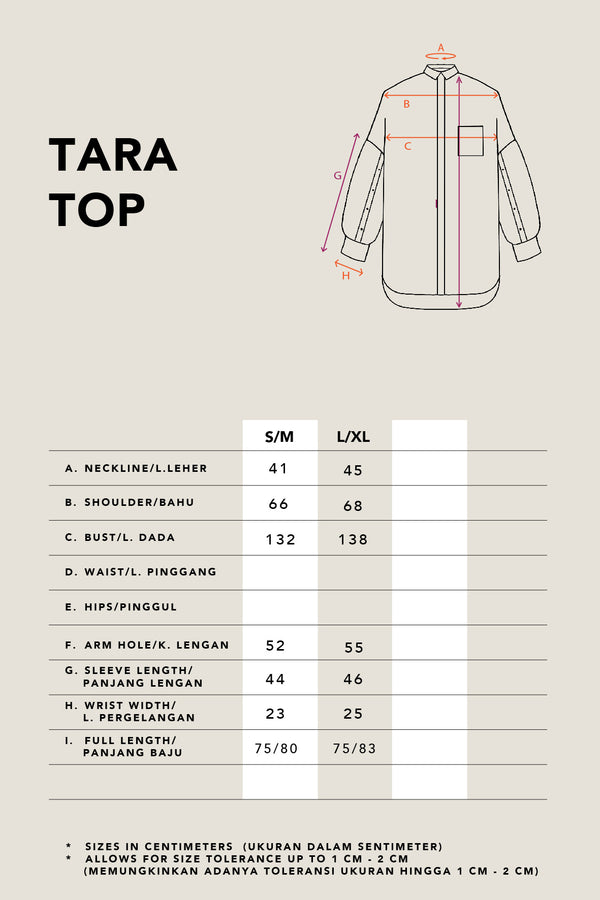 TARA TOP

A
B
C
G
H
I

| | S/M | L/XL | |
|---|---|---|---|
| A. NECKLINE/L.LEHER | 41 | 45 | |
| B. SHOULDER/BAHU | 66 | 68 | |
| C. BUST/L. DADA | 132 | 138 | |
| D. WAIST/L. PINGGANG | | | |
| E. HIPS/PINGGUL | | | |
| F. ARM HOLE/K. LENGAN | 52 | 55 | |
| G. SLEEVE LENGTH/ PANJANG LENGAN | 44 | 46 | |
| H. WRIST WIDTH/ L. PERGELANGAN | 23 | 25 | |
| I. FULL LENGTH/ PANJANG BAJU | 75/80 | 75/83 | |
| | | | |

* SIZES IN CENTIMETERS (UKURAN DALAM SENTIMETER)
* ALLOWS FOR SIZE TOLERANCE UP TO 1 CM - 2 CM (MEMUNGKINKAN ADANYA TOLERANSI UKURAN HINGGA 1 CM - 2 CM)